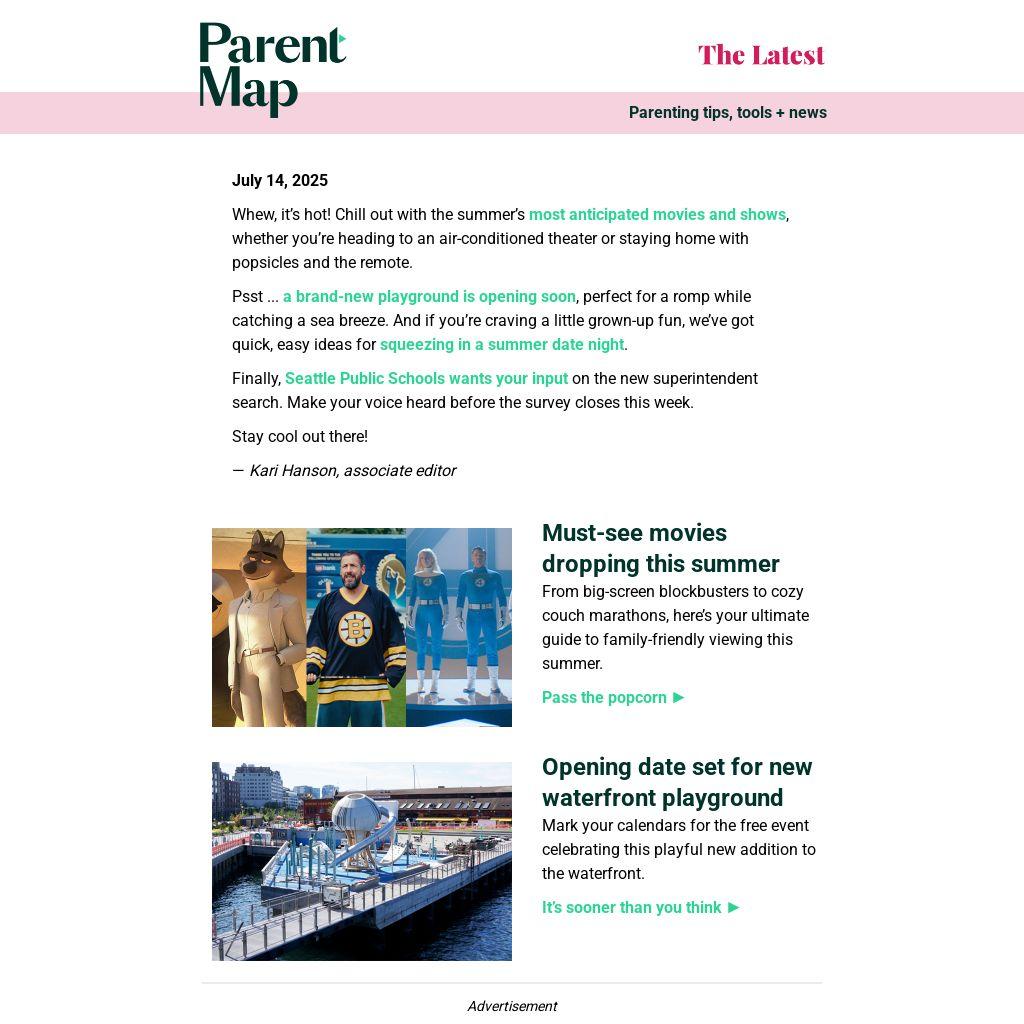 Parent Map

The Latest

Parenting tips, tools + news

July 14, 2025

Whew, it's hot! Chill out with the summer's most anticipated movies and shows, whether you're heading to an air-conditioned theater or staying home with popsicles and the remote.

Psst ... a brand-new playground is opening soon, perfect for a romp while catching a sea breeze. And if you're craving a little grown-up fun, we've got quick, easy ideas for squeezing in a summer date night.

Finally, Seattle Public Schools wants your input on the new superintendent search. Make your voice heard before the survey closes this week.

Stay cool out there!

— Kari Hanson, associate editor

Must-see movies dropping this summer

From big-screen blockbusters to cozy couch marathons, here's your ultimate guide to family-friendly viewing this summer.

Pass the popcorn ►

Opening date set for new waterfront playground

Mark your calendars for the free event celebrating this playful new addition to the waterfront.

It's sooner than you think ►

Advertisement